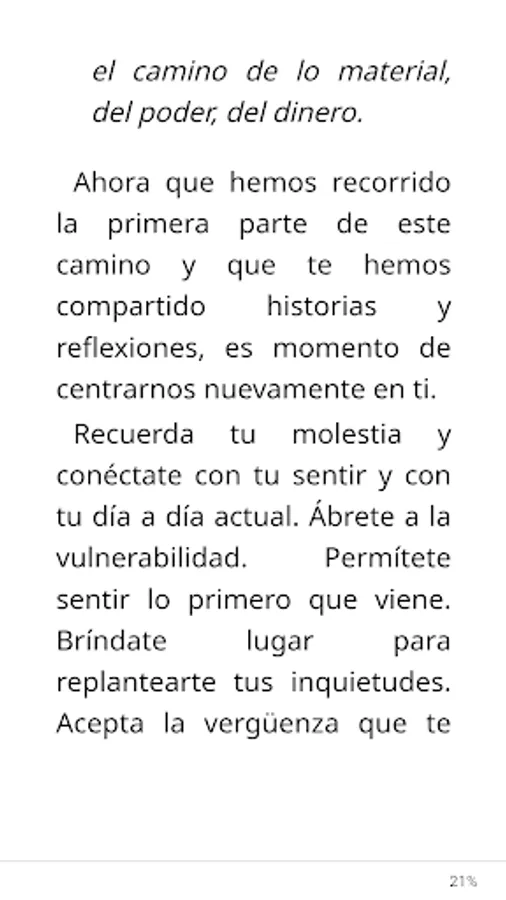 el camino de lo material, del poder, del dinero.

Ahora que hemos recorrido la primera parte de este camino y que te hemos compartido historias y reflexiones, es momento de centrarnos nuevamente en ti.

Recuerda tu molestia y conéctate con tu sentir y con tu día a día actual. Ábrete a la vulnerabilidad. Permítete sentir lo primero que viene. Bríndate lugar para replantearte tus inquietudes. Acepta la vergüenza que te

21%